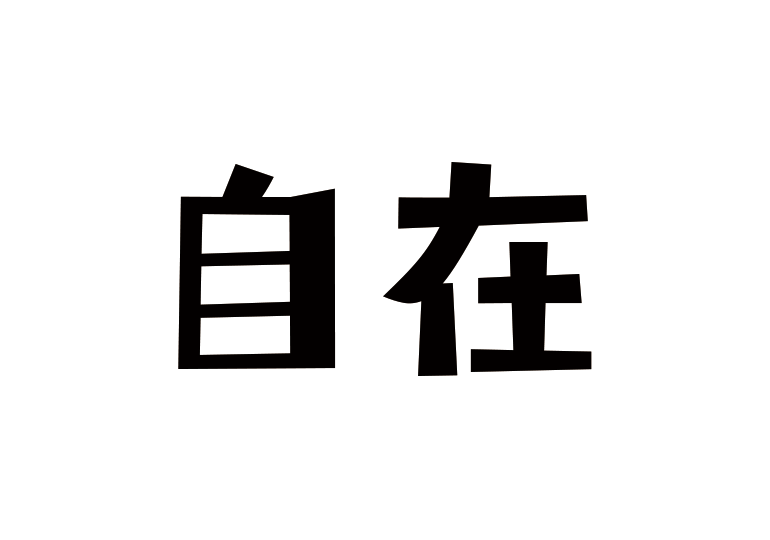 自在